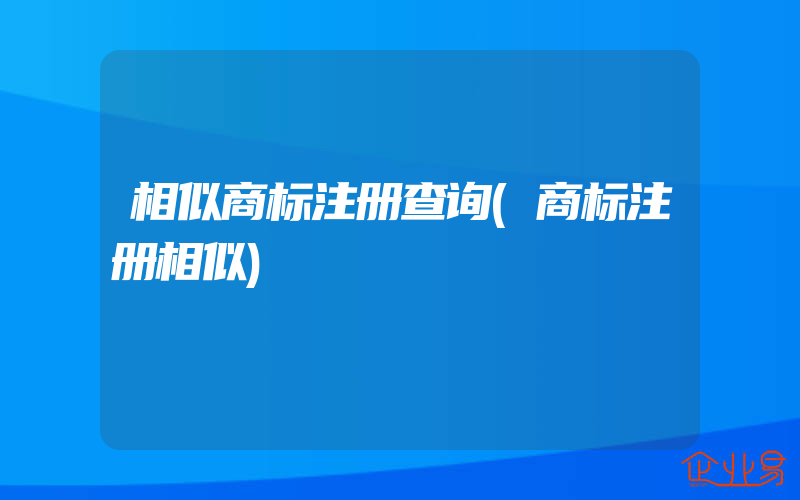 相似商标注册查询(商标注册相似)

企业易